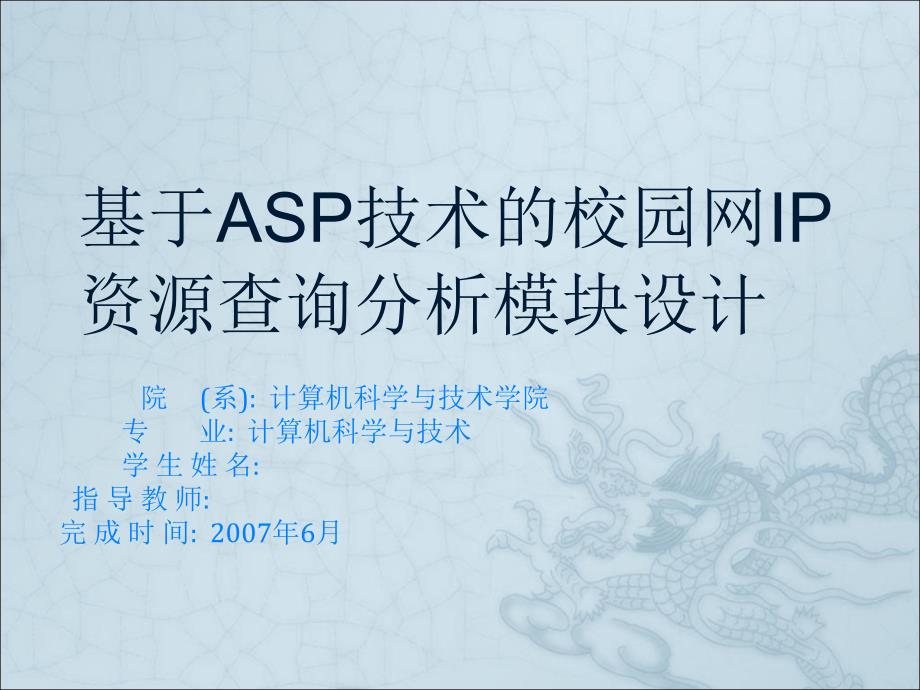 基于ASP技术的校园网IP资源查询分析模块设计

院 (系): 计算机科学与技术学院
专 业: 计算机科学与技术
学 生 姓 名:
指 导 教 师:
完 成 时 间: 2007年6月